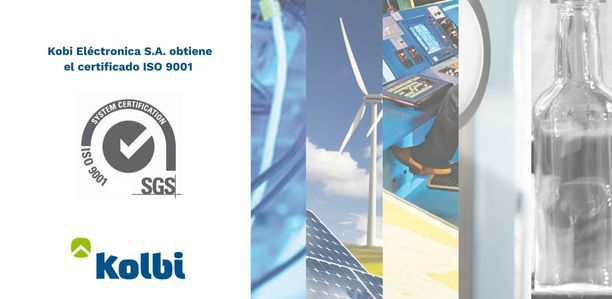 Kobi Eléctronica S.A. obtiene el certificado ISO 9001

SYSTEM CERTIFICATION
ISO 9001
SGS

Kolbi